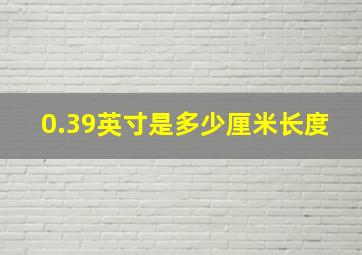 0.39英寸是多少厘米长度